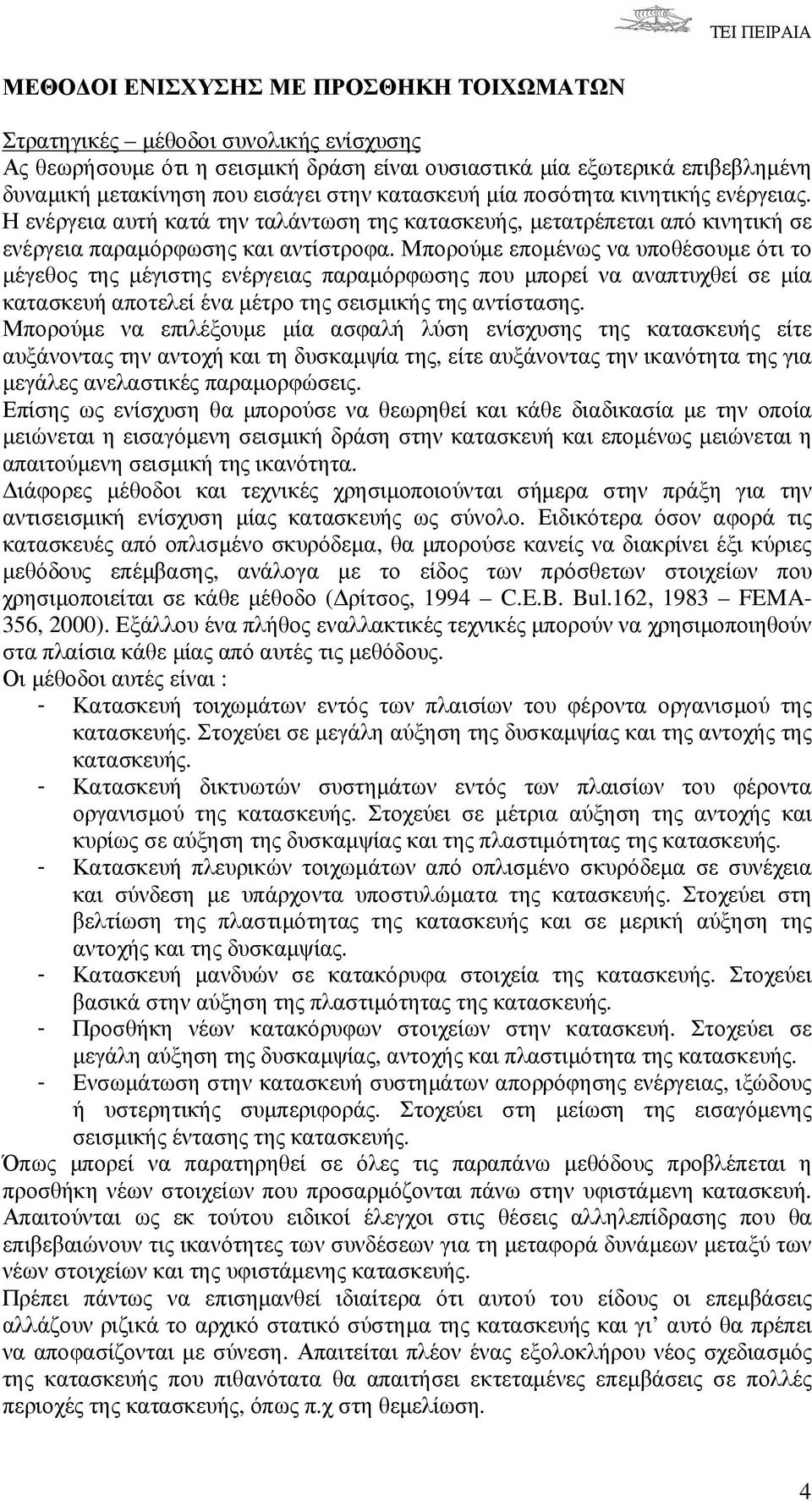 ΤΕΙ ΠΕΙΡΑΙΑ

ΜΕΘΟΔΟΙ ΕΝΙΣΧΥΣΗΣ ΜΕ ΠΡΟΣΘΗΚΗ ΤΟΙΧΩΜΑΤΩΝ

Στρατηγικές – μέθοδοι συνολικής ενίσχυσης
Ας θεωρήσουμε ότι η σεισμική δράση είναι ουσιαστικά μία εξωτερικά επιβεβλημένη δυναμική μετακίνηση που εισάγει στην κατασκευή μία ποσότητα κινητικής ενέργειας. Η ενέργεια αυτή κατά την ταλάντωση της κατασκευής, μετατρέπεται από κινητική σε ενέργεια παραμόρφωσης και αντίστροφα. Μπορούμε επομένως να υποθέσουμε ότι το μέγεθος της μέγιστης ενέργειας παραμόρφωσης που μπορεί να αναπτυχθεί σε μία κατασκευή αποτελεί ένα μέτρο της σεισμικής της αντίστασης.
Μπορούμε να επιλέξουμε μία ασφαλή λύση ενίσχυσης της κατασκευής είτε αυξάνοντας την αντοχή και τη δυσκαμψία της, είτε αυξάνοντας την ικανότητα της για μεγάλες ανελαστικές παραμορφώσεις.
Επίσης ως ενίσχυση θα μπορούσε να θεωρηθεί και κάθε διαδικασία με την οποία μειώνεται η εισαγόμενη σεισμική δράση στην κατασκευή και επομένως μειώνεται η απαιτούμενη σεισμική της ικανότητα.
Διάφορες μέθοδοι και τεχνικές χρησιμοποιούνται σήμερα στην πράξη για την αντισεισμική ενίσχυση μίας κατασκευής ως σύνολο. Ειδικότερα όσον αφορά τις κατασκευές από οπλισμένο σκυρόδεμα, θα μπορούσε κανείς να διακρίνει έξι κύριες μεθόδους επέμβασης, ανάλογα με το είδος των πρόσθετων στοιχείων που χρησιμοποιείται σε κάθε μέθοδο (Δρίτσος, 1994 – C.E.B. Bul.162, 1983 – FEMA-356, 2000). Εξάλλου ένα πλήθος εναλλακτικές τεχνικές μπορούν να χρησιμοποιηθούν στα πλαίσια κάθε μίας από αυτές τις μεθόδους.
Οι μέθοδοι αυτές είναι :
- Κατασκευή τοιχωμάτων εντός των πλαισίων του φέροντα οργανισμού της κατασκευής. Στοχεύει σε μεγάλη αύξηση της δυσκαμψίας και της αντοχής της κατασκευής.
- Κατασκευή δικτυωτών συστημάτων εντός των πλαισίων του φέροντα οργανισμού της κατασκευής. Στοχεύει σε μέτρια αύξηση της αντοχής και κυρίως σε αύξηση της δυσκαμψίας και της πλαστιμότητας της κατασκευής.
- Κατασκευή πλευρικών τοιχωμάτων από οπλισμένο σκυρόδεμα σε συνέχεια και σύνδεση με υπάρχοντα υποστυλώματα της κατασκευής. Στοχεύει στη βελτίωση της πλαστιμότητας της κατασκευής και σε μερική αύξηση της αντοχής και της δυσκαμψίας.
- Κατασκευή μανδυών σε κατακόρυφα στοιχεία της κατασκευής. Στοχεύει βασικά στην αύξηση της πλαστιμότητας της κατασκευής.
- Προσθήκη νέων κατακόρυφων στοιχείων στην κατασκευή. Στοχεύει σε μεγάλη αύξηση της δυσκαμψίας, αντοχής και πλαστιμότητα της κατασκευής.
- Ενσωμάτωση στην κατασκευή συστημάτων απορρόφησης ενέργειας, ιξώδους ή υστερητικής συμπεριφοράς. Στοχεύει στη μείωση της εισαγόμενης σεισμικής έντασης της κατασκευής.
Όπως μπορεί να παρατηρηθεί σε όλες τις παραπάνω μεθόδους προβλέπεται η προσθήκη νέων στοιχείων που προσαρμόζονται πάνω στην υφιστάμενη κατασκευή. Απαιτούνται ως εκ τούτου ειδικοί έλεγχοι στις θέσεις αλληλεπίδρασης που θα επιβεβαιώνουν τις ικανότητες των συνδέσεων για τη μεταφορά δυνάμεων μεταξύ των νέων στοιχείων και της υφιστάμενης κατασκευής.
Πρέπει πάντως να επισημανθεί ιδιαίτερα ότι αυτού του είδους οι επεμβάσεις αλλάζουν ριζικά το αρχικό στατικό σύστημα της κατασκευής και γι’ αυτό θα πρέπει να αποφασίζονται με σύνεση. Απαιτείται πλέον ένας εξολοκλήρου νέος σχεδιασμός της κατασκευής που πιθανότατα θα απαιτήσει εκτεταμένες επεμβάσεις σε πολλές περιοχές της κατασκευής, όπως π.χ στη θεμελίωση.

4